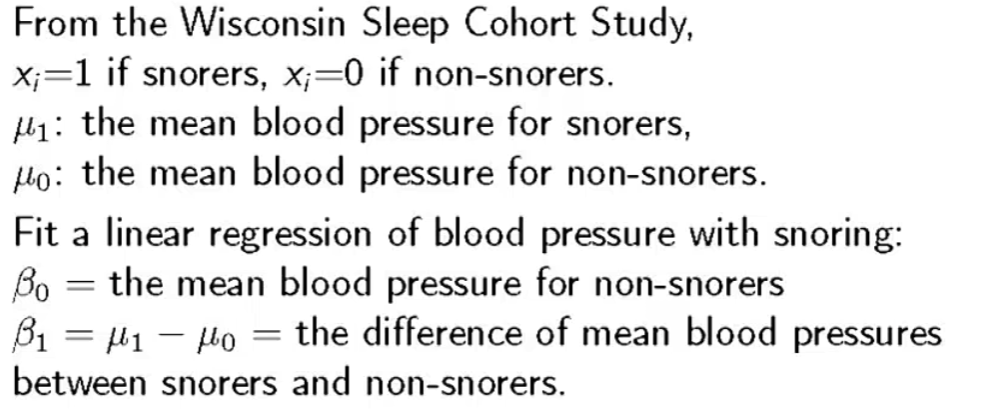 From the Wisconsin Sleep Cohort Study,
$x_i=1$ if snorers, $x_i=0$ if non-snorers.
$\mu_1$: the mean blood pressure for snorers,
$\mu_0$: the mean blood pressure for non-snorers.

Fit a linear regression of blood pressure with snoring:
$\beta_0 =$ the mean blood pressure for non-snorers
$\beta_1 = \mu_1 - \mu_0 =$ the difference of mean blood pressures between snorers and non-snorers.